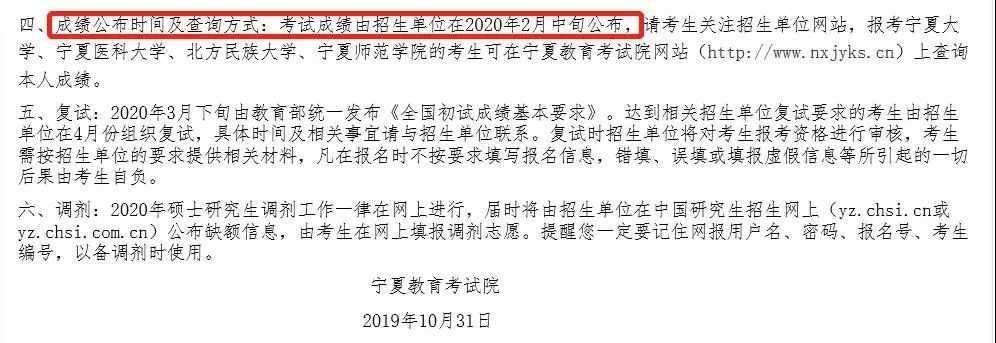 四、成绩公布时间及查询方式：考试成绩由招生单位在2020年2月中旬公布，请考生关注招生单位网站，报考宁夏大学、宁夏医科大学、北方民族大学、宁夏师范学院的考生可在宁夏教育考试院网站（http://www.nxjyks.cn）上查询本人成绩。

五、复试：2020年3月下旬由教育部统一发布《全国初试成绩基本要求》。达到相关招生单位复试要求的考生由招生单位在4月份组织复试，具体时间及相关事宜请与招生单位联系。复试时招生单位将对考生报考资格进行审核，考生需按招生单位的要求提供相关材料，凡在报名时不按要求填写报名信息，错填、误填或填报虚假信息等所引起的一切后果由考生自负。

六、调剂：2020年硕士研究生调剂工作一律在网上进行，届时将由招生单位在中国研究生招生网上（yz.chsi.cn或yz.chsi.com.cn）公布缺额信息，由考生在网上填报调剂志愿。提醒您一定要记住网报用户名、密码、报名号、考生编号，以备调剂时使用。

宁夏教育考试院

2019年10月31日